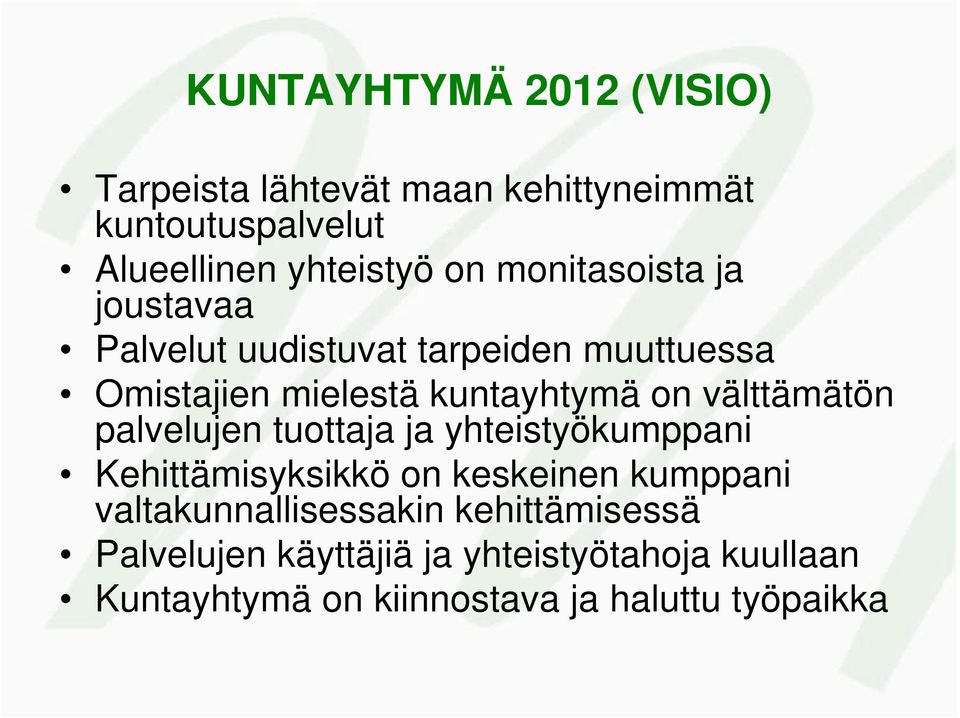 KUNTAYHTYMÄ 2012 (VISIO)

• Tarpeista lähtevät maan kehittyneimmät kuntoutuspalvelut
• Alueellinen yhteistyö on monitasoista ja joustavaa
• Palvelut uudistuvat tarpeiden muuttuessa
• Omistajien mielestä kuntayhtymä on välttämätön palvelujen tuottaja ja yhteistyökumppani
• Kehittämisyksikkö on keskeinen kumppani valtakunnallisessakin kehittämisessä
• Palvelujen käyttäjiä ja yhteistyötahoja kuullaan
• Kuntayhtymä on kiinnostava ja haluttu työpaikka